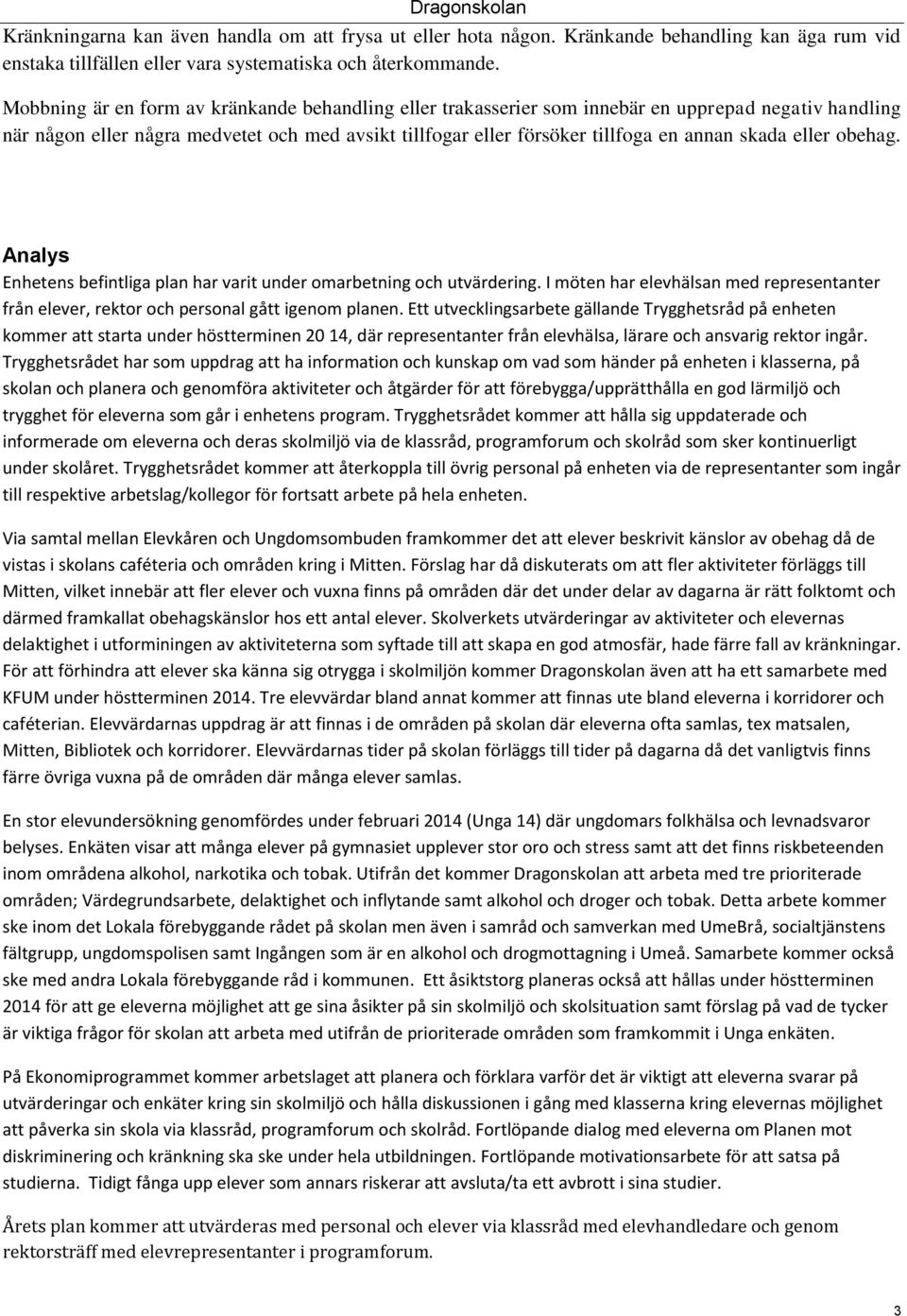 Dragonskolan

Kränkningarna kan även handla om att frysa ut eller hota någon. Kränkande behandling kan äga rum vid enstaka tillfällen eller vara systematiska och återkommande.

Mobbning är en form av kränkande behandling eller trakasserier som innebär en upprepad negativ handling när någon eller några medvetet och med avsikt tillfogar eller försöker tillfoga en annan skada eller obehag.

Analys

Enhetens befintliga plan har varit under omarbetning och utvärdering. I möten har elevhälsan med representanter från elever, rektor och personal gått igenom planen. Ett utvecklingsarbete gällande Trygghetsråd på enheten kommer att starta under höstterminen 20 14, där representanter från elevhälsa, lärare och ansvarig rektor ingår. Trygghetsrådet har som uppdrag att ha information och kunskap om vad som händer på enheten i klasserna, på skolan och planera och genomföra aktiviteter och åtgärder för att förebygga/upprätthålla en god lärmiljö och trygghet för eleverna som går i enhetens program. Trygghetsrådet kommer att hålla sig uppdaterade och informerade om eleverna och deras skolmiljö via de klassråd, programforum och skolråd som sker kontinuerligt under skolåret. Trygghetsrådet kommer att återkoppla till övrig personal på enheten via de representanter som ingår till respektive arbetslag/kollegor för fortsatt arbete på hela enheten.

Via samtal mellan Elevkåren och Ungdomsombuden framkommer det att elever beskrivit känslor av obehag då de vistas i skolans caféteria och områden kring i Mitten. Förslag har då diskuterats om att fler aktiviteter förläggs till Mitten, vilket innebär att fler elever och vuxna finns på områden där det under delar av dagarna är rätt folktomt och därmed framkallat obehagskänslor hos ett antal elever. Skolverkets utvärderingar av aktiviteter och elevernas delaktighet i utforminingen av aktiviteterna som syftade till att skapa en god atmosfär, hade färre fall av kränkningar. För att förhindra att elever ska känna sig otrygga i skolmiljön kommer Dragonskolan även att ha ett samarbete med KFUM under höstterminen 2014. Tre elevvärdar bland annat kommer att finnas ute bland eleverna i korridorer och caféterian. Elevvärdarnas uppdrag är att finnas i de områden på skolan där eleverna ofta samlas, tex matsalen, Mitten, Bibliotek och korridorer. Elevvärdarnas tider på skolan förläggs till tider på dagarna då det vanligtvis finns färre övriga vuxna på de områden där många elever samlas.

En stor elevundersökning genomfördes under februari 2014 (Unga 14) där ungdomars folkhälsa och levnadsvaror belyses. Enkäten visar att många elever på gymnasiet upplever stor oro och stress samt att det finns riskbeteenden inom områdena alkohol, narkotika och tobak. Utifrån det kommer Dragonskolan att arbeta med tre prioriterade områden; Värdegrundsarbete, delaktighet och inflytande samt alkohol och droger och tobak. Detta arbete kommer ske inom det Lokala förebyggande rådet på skolan men även i samråd och samverkan med UmeBrå, socialtjänstens fältgrupp, ungdomspolisen samt Ingången som är en alkohol och drogmottagning i Umeå. Samarbete kommer också ske med andra Lokala förebyggande råd i kommunen. Ett åsiktstorg planeras också att hållas under höstterminen 2014 för att ge eleverna möjlighet att ge sina åsikter på sin skolmiljö och skolsituation samt förslag på vad de tycker är viktiga frågor för skolan att arbeta med utifrån de prioriterade områden som framkommit i Unga enkäten.

På Ekonomiprogrammet kommer arbetslaget att planera och förklara varför det är viktigt att eleverna svarar på utvärderingar och enkäter kring sin skolmiljö och hålla diskussionen i gång med klasserna kring elevernas möjlighet att påverka sin skola via klassråd, programforum och skolråd. Fortlöpande dialog med eleverna om Planen mot diskriminering och kränkning ska ske under hela utbildningen. Fortlöpande motivationsarbete för att satsa på studierna. Tidigt fånga upp elever som annars riskerar att avsluta/ta ett avbrott i sina studier.

Årets plan kommer att utvärderas med personal och elever via klassråd med elevhandledare och genom rektorsträff med elevrepresentanter i programforum.

3